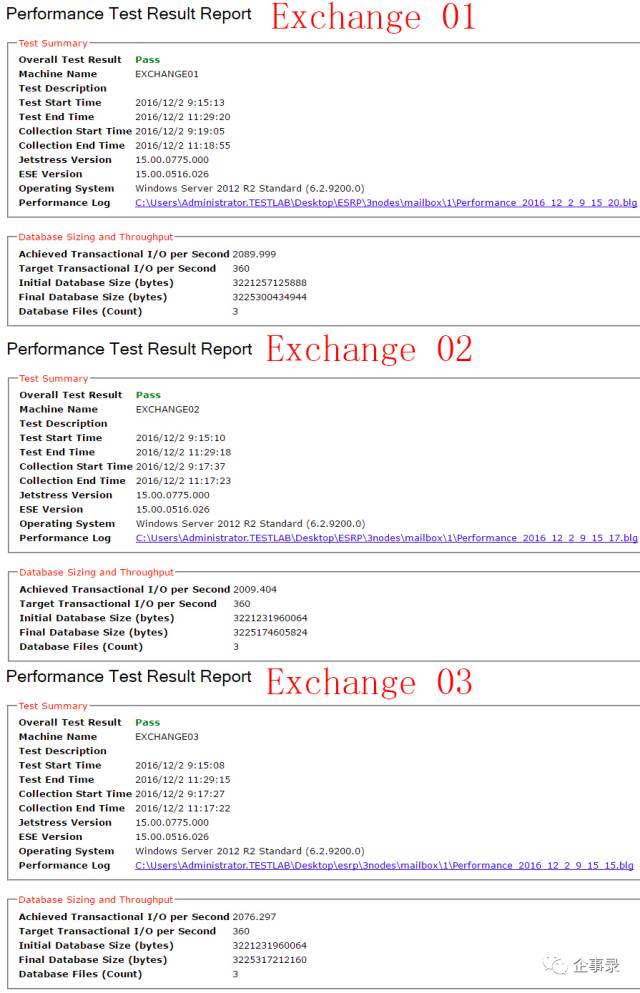 Performance Test Result Report Exchange 01

Test Summary

| | |
|---|---|
| Overall Test Result | Pass |
| Machine Name | EXCHANGE01 |
| Test Description | |
| Test Start Time | 2016/12/2 9:15:13 |
| Test End Time | 2016/12/2 11:29:20 |
| Collection Start Time | 2016/12/2 9:19:05 |
| Collection End Time | 2016/12/2 11:18:55 |
| Jetstress Version | 15.00.0775.000 |
| ESE Version | 15.00.0516.026 |
| Operating System | Windows Server 2012 R2 Standard (6.2.9200.0) |
| Performance Log | C:\Users\Administrator.TESTLAB\Desktop\ESRP\3nodes\mailbox\1\Performance_2016_12_2_9_15_20.blg |

Database Sizing and Throughput

| | |
|---|---|
| Achieved Transactional I/O per Second | 2089.999 |
| Target Transactional I/O per Second | 360 |
| Initial Database Size (bytes) | 3221257125888 |
| Final Database Size (bytes) | 3225300434944 |
| Database Files (Count) | 3 |

Performance Test Result Report Exchange 02

Test Summary

| | |
|---|---|
| Overall Test Result | Pass |
| Machine Name | EXCHANGE02 |
| Test Description | |
| Test Start Time | 2016/12/2 9:15:10 |
| Test End Time | 2016/12/2 11:29:18 |
| Collection Start Time | 2016/12/2 9:17:37 |
| Collection End Time | 2016/12/2 11:17:23 |
| Jetstress Version | 15.00.0775.000 |
| ESE Version | 15.00.0516.026 |
| Operating System | Windows Server 2012 R2 Standard (6.2.9200.0) |
| Performance Log | C:\Users\Administrator.TESTLAB\Desktop\ESRP\3nodes\mailbox\1\Performance_2016_12_2_9_15_17.blg |

Database Sizing and Throughput

| | |
|---|---|
| Achieved Transactional I/O per Second | 2009.404 |
| Target Transactional I/O per Second | 360 |
| Initial Database Size (bytes) | 3221231960064 |
| Final Database Size (bytes) | 3225174605824 |
| Database Files (Count) | 3 |

Performance Test Result Report Exchange 03

Test Summary

| | |
|---|---|
| Overall Test Result | Pass |
| Machine Name | EXCHANGE03 |
| Test Description | |
| Test Start Time | 2016/12/2 9:15:08 |
| Test End Time | 2016/12/2 11:29:15 |
| Collection Start Time | 2016/12/2 9:17:27 |
| Collection End Time | 2016/12/2 11:17:22 |
| Jetstress Version | 15.00.0775.000 |
| ESE Version | 15.00.0516.026 |
| Operating System | Windows Server 2012 R2 Standard (6.2.9200.0) |
| Performance Log | C:\Users\Administrator.TESTLAB\Desktop\esrp\3nodes\mailbox\1\Performance_2016_12_2_9_15_15.blg |

Database Sizing and Throughput

| | |
|---|---|
| Achieved Transactional I/O per Second | 2076.297 |
| Target Transactional I/O per Second | 360 |
| Initial Database Size (bytes) | 3221231960064 |
| Final Database Size (bytes) | 3225317212160 |
| Database Files (Count) | 3 |

企事录